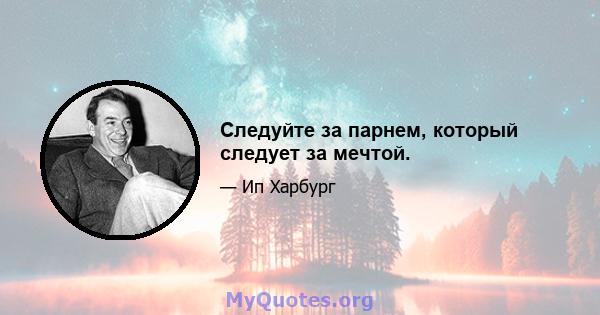 Следуйте за парнем, который следует за мечтой.

— Ип Харбург

MyQuotes.org